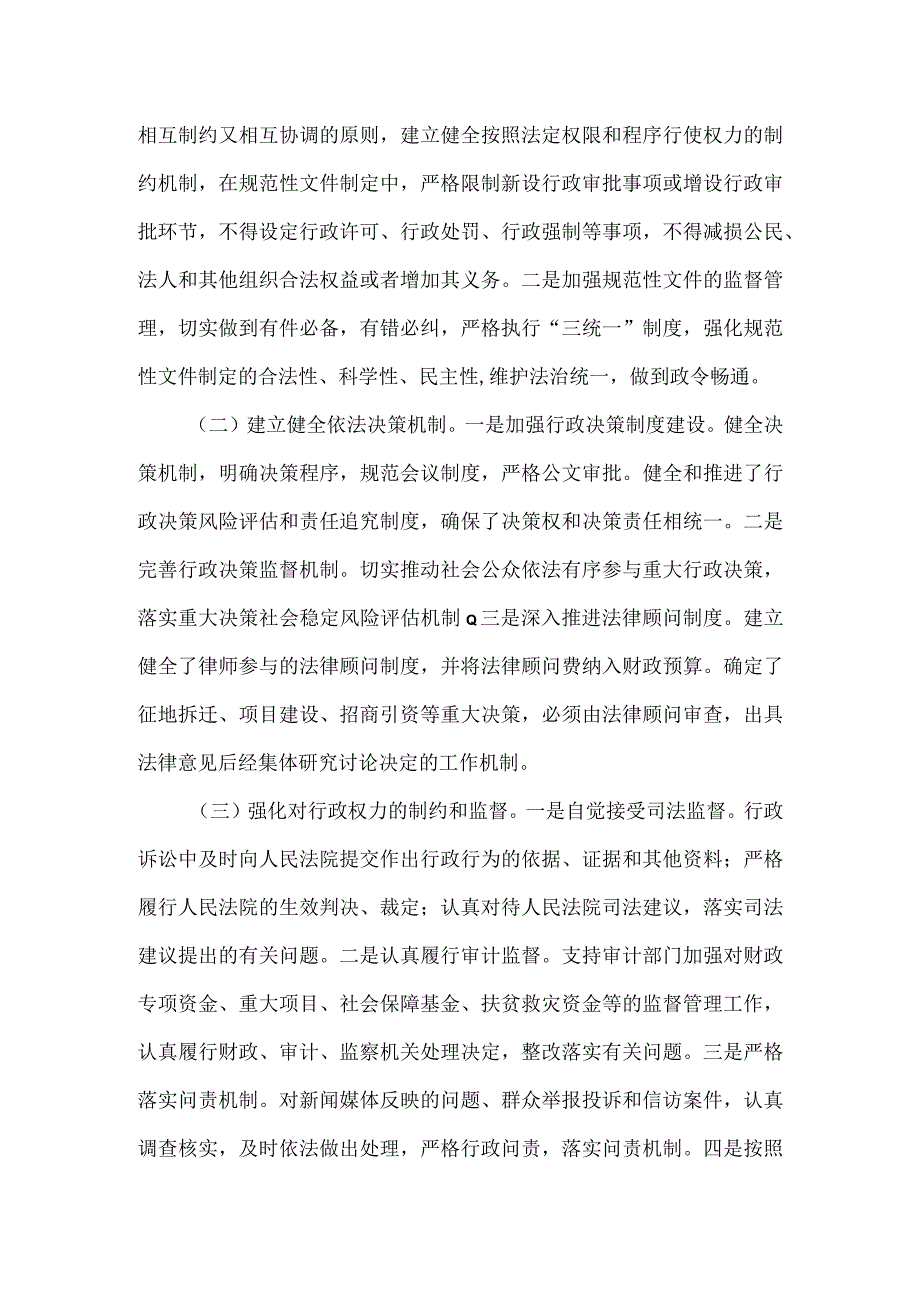 相互制约又相互协调的原则，建立健全按照法定权限和程序行使权力的制约机制，在规范性文件制定中，严格限制新设行政审批事项或增设行政审批环节，不得设定行政许可、行政处罚、行政强制等事项，不得减损公民、法人和其他组织合法权益或者增加其义务。二是加强规范性文件的监督管理，切实做到有件必备，有错必纠，严格执行“三统一”制度，强化规范性文件制定的合法性、科学性、民主性,维护法治统一，做到政令畅通。

（二）建立健全依法决策机制。一是加强行政决策制度建设。健全决策机制，明确决策程序，规范会议制度，严格公文审批。健全和推进了行政决策风险评估和责任追究制度，确保了决策权和决策责任相统一。二是完善行政决策监督机制。切实推动社会公众依法有序参与重大行政决策，落实重大决策社会稳定风险评估机制Q三是深入推进法律顾问制度。建立健全了律师参与的法律顾问制度，并将法律顾问费纳入财政预算。确定了征地拆迁、项目建设、招商引资等重大决策，必须由法律顾问审查，出具法律意见后经集体研究讨论决定的工作机制。

（三）强化对行政权力的制约和监督。一是自觉接受司法监督。行政诉讼中及时向人民法院提交作出行政行为的依据、证据和其他资料；严格履行人民法院的生效判决、裁定；认真对待人民法院司法建议，落实司法建议提出的有关问题。二是认真履行审计监督。支持审计部门加强对财政专项资金、重大项目、社会保障基金、扶贫救灾资金等的监督管理工作，认真履行财政、审计、监察机关处理决定，整改落实有关问题。三是严格落实问责机制。对新闻媒体反映的问题、群众举报投诉和信访案件，认真调查核实，及时依法做出处理，严格行政问责，落实问责机制。四是按照